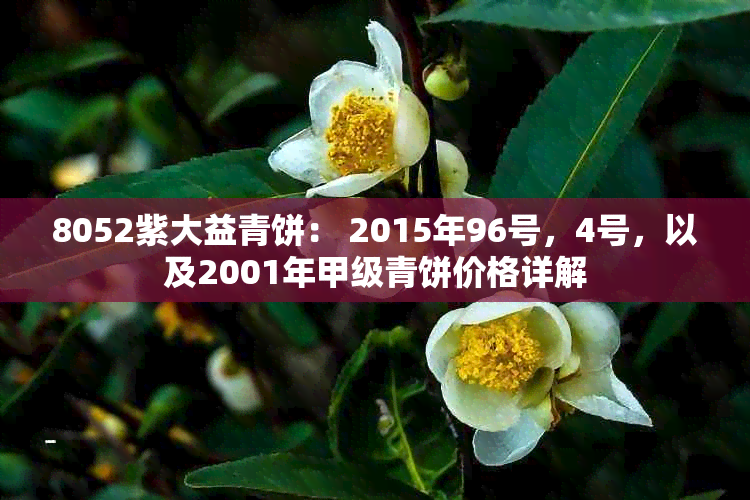 8052紫大益青饼： 2015年96号，4号，以及2001年甲级青饼价格详解